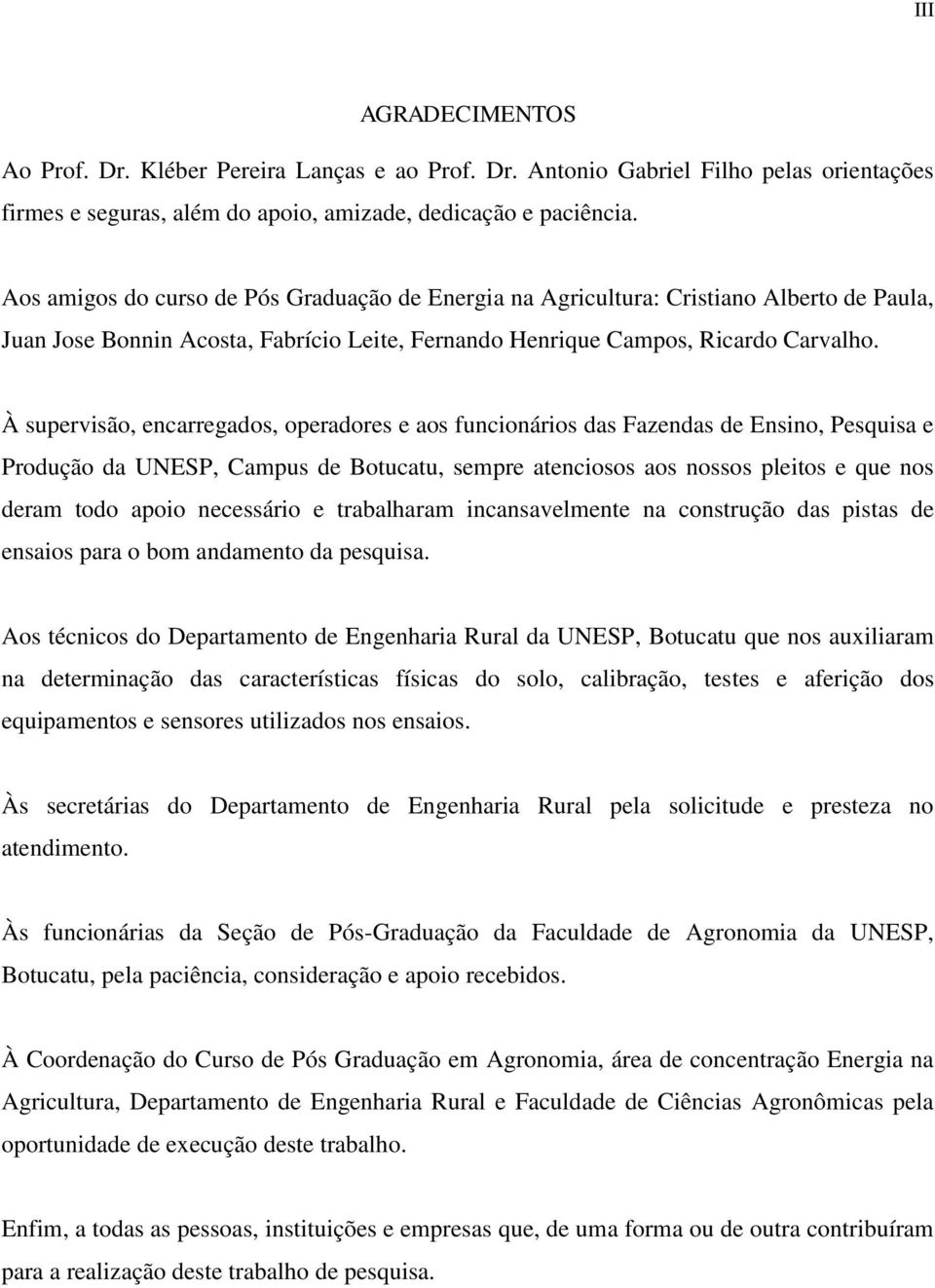 III

AGRADECIMENTOS

Ao Prof. Dr. Kléber Pereira Lanças e ao Prof. Dr. Antonio Gabriel Filho pelas orientações firmes e seguras, além do apoio, amizade, dedicação e paciência.

Aos amigos do curso de Pós Graduação de Energia na Agricultura: Cristiano Alberto de Paula, Juan Jose Bonnin Acosta, Fabrício Leite, Fernando Henrique Campos, Ricardo Carvalho.

À supervisão, encarregados, operadores e aos funcionários das Fazendas de Ensino, Pesquisa e Produção da UNESP, Campus de Botucatu, sempre atenciosos aos nossos pleitos e que nos deram todo apoio necessário e trabalharam incansavelmente na construção das pistas de ensaios para o bom andamento da pesquisa.

Aos técnicos do Departamento de Engenharia Rural da UNESP, Botucatu que nos auxiliaram na determinação das características físicas do solo, calibração, testes e aferição dos equipamentos e sensores utilizados nos ensaios.

Às secretárias do Departamento de Engenharia Rural pela solicitude e presteza no atendimento.

Às funcionárias da Seção de Pós-Graduação da Faculdade de Agronomia da UNESP, Botucatu, pela paciência, consideração e apoio recebidos.

À Coordenação do Curso de Pós Graduação em Agronomia, área de concentração Energia na Agricultura, Departamento de Engenharia Rural e Faculdade de Ciências Agronômicas pela oportunidade de execução deste trabalho.

Enfim, a todas as pessoas, instituições e empresas que, de uma forma ou de outra contribuíram para a realização deste trabalho de pesquisa.